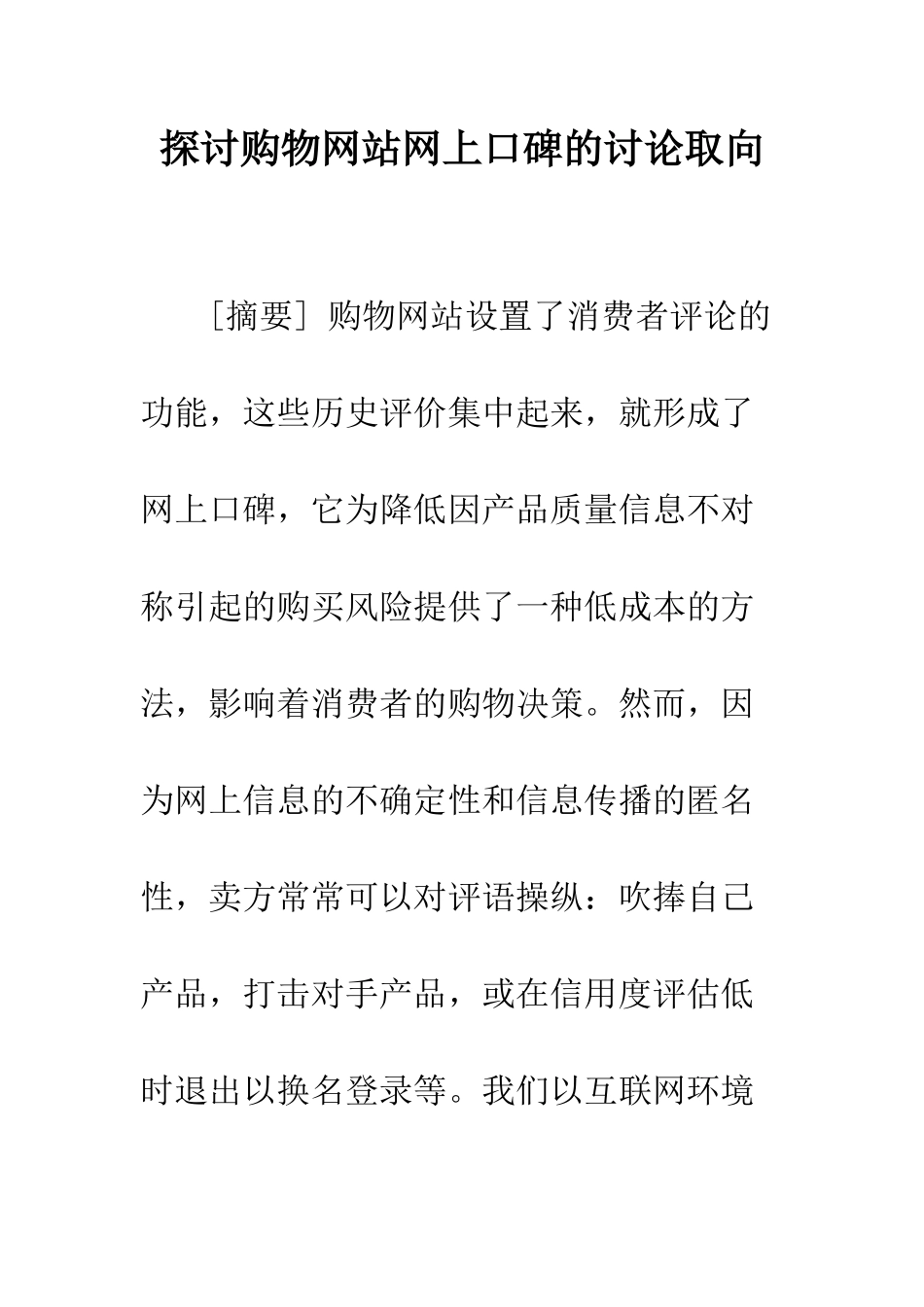 探讨购物网站网上口碑的讨论取向

［摘要］购物网站设置了消费者评论的功能，这些历史评价集中起来，就形成了网上口碑，它为降低因产品质量信息不对称引起的购买风险提供了一种低成本的方法，影响着消费者的购物决策。然而，因为网上信息的不确定性和信息传播的匿名性，卖方常常可以对评语操纵：吹捧自己产品，打击对手产品，或在信用度评估低时退出以换名登录等。我们以互联网环境